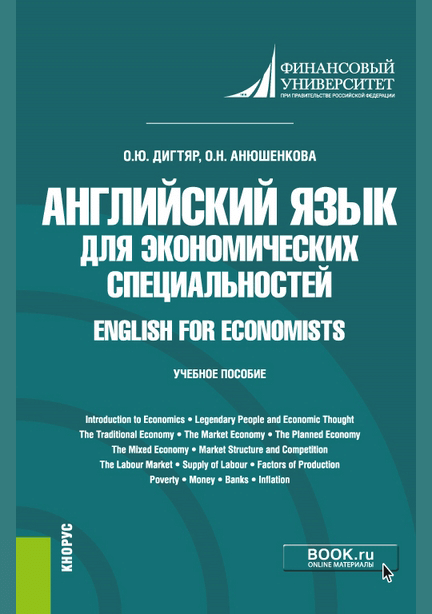 ФИНАНСОВЫЙ УНИВЕРСИТЕТ
ПРИ ПРАВИТЕЛЬСТВЕ РОССИЙСКОЙ ФЕДЕРАЦИИ

О.Ю. ДИГТЯР, О.Н. АНЮШЕНКОВА

АНГЛИЙСКИЙ ЯЗЫК
ДЛЯ ЭКОНОМИЧЕСКИХ
СПЕЦИАЛЬНОСТЕЙ

ENGLISH FOR ECONOMISTS

УЧЕБНОЕ ПОСОБИЕ

Introduction to Economics • Legendary People and Economic Thought
The Traditional Economy • The Market Economy • The Planned Economy
The Mixed Economy • Market Structure and Competition
The Labour Market • Supply of Labour • Factors of Production
Poverty • Money • Banks • Inflation

КНОРУС

BOOK.ru
ONLINE МАТЕРИАЛЫ